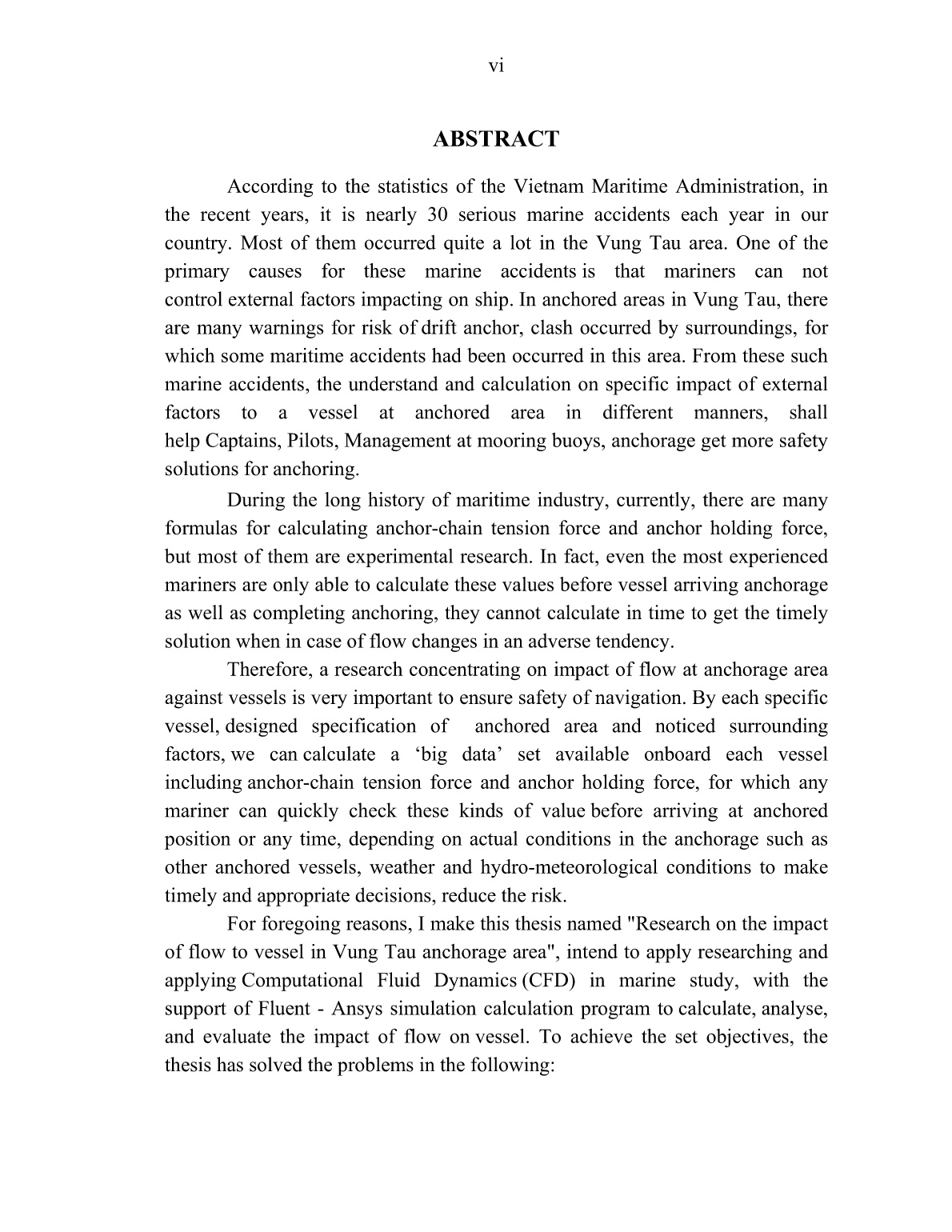 vi

ABSTRACT

According to the statistics of the Vietnam Maritime Administration, in the recent years, it is nearly 30 serious marine accidents each year in our country. Most of them occurred quite a lot in the Vung Tau area. One of the primary causes for these marine accidents is that mariners can not control external factors impacting on ship. In anchored areas in Vung Tau, there are many warnings for risk of drift anchor, clash occurred by surroundings, for which some maritime accidents had been occurred in this area. From these such marine accidents, the understand and calculation on specific impact of external factors to a vessel at anchored area in different manners, shall help Captains, Pilots, Management at mooring buoys, anchorage get more safety solutions for anchoring.

During the long history of maritime industry, currently, there are many formulas for calculating anchor-chain tension force and anchor holding force, but most of them are experimental research. In fact, even the most experienced mariners are only able to calculate these values before vessel arriving anchorage as well as completing anchoring, they cannot calculate in time to get the timely solution when in case of flow changes in an adverse tendency.

Therefore, a research concentrating on impact of flow at anchorage area against vessels is very important to ensure safety of navigation. By each specific vessel, designed specification of anchored area and noticed surrounding factors, we can calculate a ‘big data’ set available onboard each vessel including anchor-chain tension force and anchor holding force, for which any mariner can quickly check these kinds of value before arriving at anchored position or any time, depending on actual conditions in the anchorage such as other anchored vessels, weather and hydro-meteorological conditions to make timely and appropriate decisions, reduce the risk.

For foregoing reasons, I make this thesis named "Research on the impact of flow to vessel in Vung Tau anchorage area", intend to apply researching and applying Computational Fluid Dynamics (CFD) in marine study, with the support of Fluent - Ansys simulation calculation program to calculate, analyse, and evaluate the impact of flow on vessel. To achieve the set objectives, the thesis has solved the problems in the following: